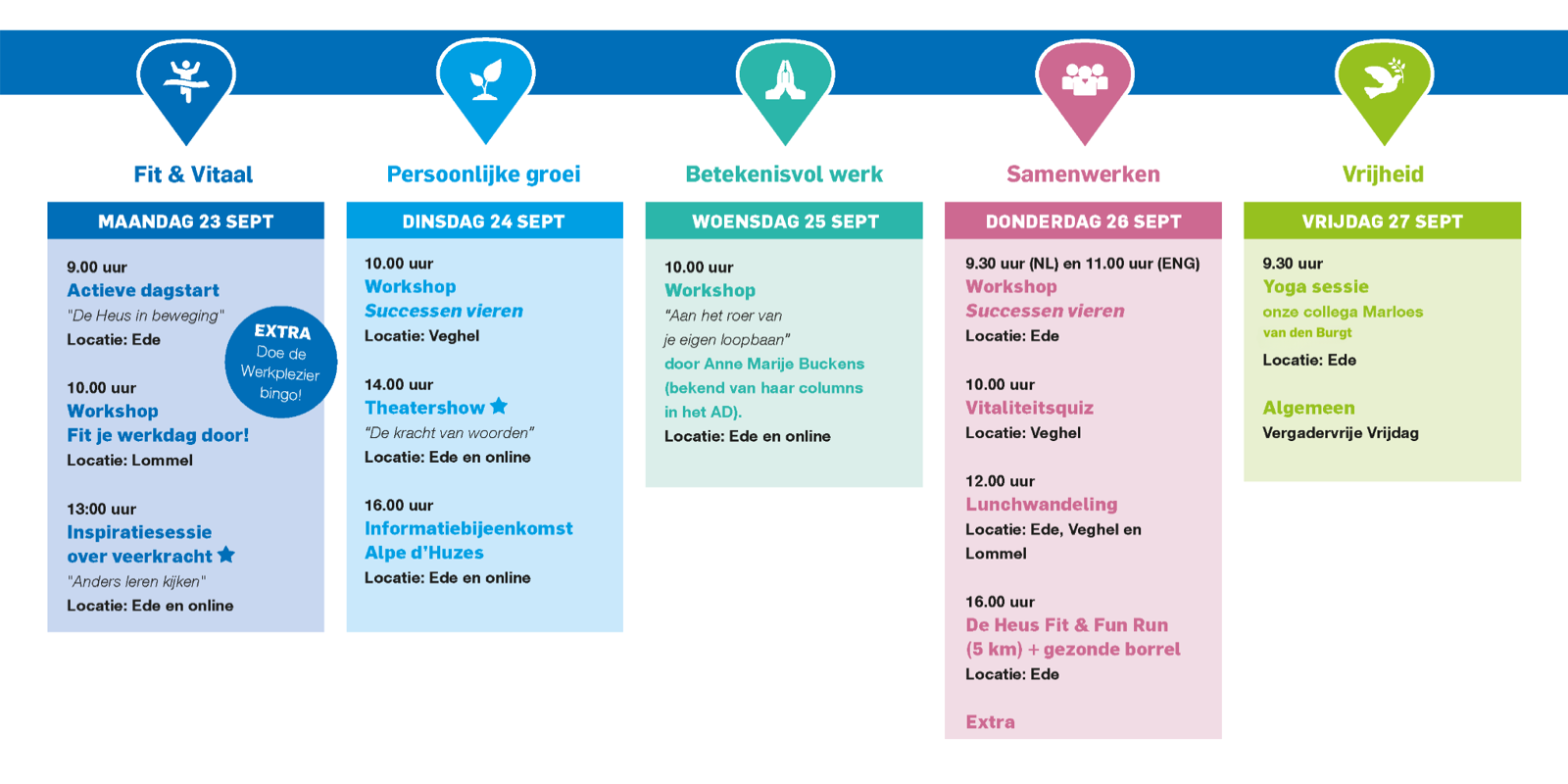 Fit & Vitaal

MAANDAG 23 SEPT

9.00 uur
Actieve dagstart
"De Heus in beweging"
Locatie: Ede

EXTRA
Doe de
Werkplezier
bingo!

10.00 uur
Workshop
Fit je werkdag door!
Locatie: Lommel

13:00 uur
Inspiratiesessie
over veerkracht
"Anders leren kijken"
Locatie: Ede en online

Persoonlijke groei

DINSDAG 24 SEPT

10.00 uur
Workshop
Successen vieren
Locatie: Veghel

14.00 uur
Theatershow
"De kracht van woorden"
Locatie: Ede en online

16.00 uur
Informatiebijeenkomst
Alpe d'Huzes
Locatie: Ede en online

Betekenisvol werk

WOENSDAG 25 SEPT

10.00 uur
Workshop
"Aan het roer van
je eigen loopbaan"
door Anne Marije Buckens
(bekend van haar columns
in het AD).
Locatie: Ede en online

Samenwerken

DONDERDAG 26 SEPT

9.30 uur (NL) en 11.00 uur (ENG)
Workshop
Successen vieren
Locatie: Ede

10.00 uur
Vitaliteitsquiz
Locatie: Veghel

12.00 uur
Lunchwandeling
Locatie: Ede, Veghel en
Lommel

16.00 uur
De Heus Fit & Fun Run
(5 km) + gezonde borrel
Locatie: Ede

Extra

Vrijheid

VRIJDAG 27 SEPT

9.30 uur
Yoga sessie
onze collega Marloes
van den Burgt
Locatie: Ede

Algemeen
Vergadervrije Vrijdag